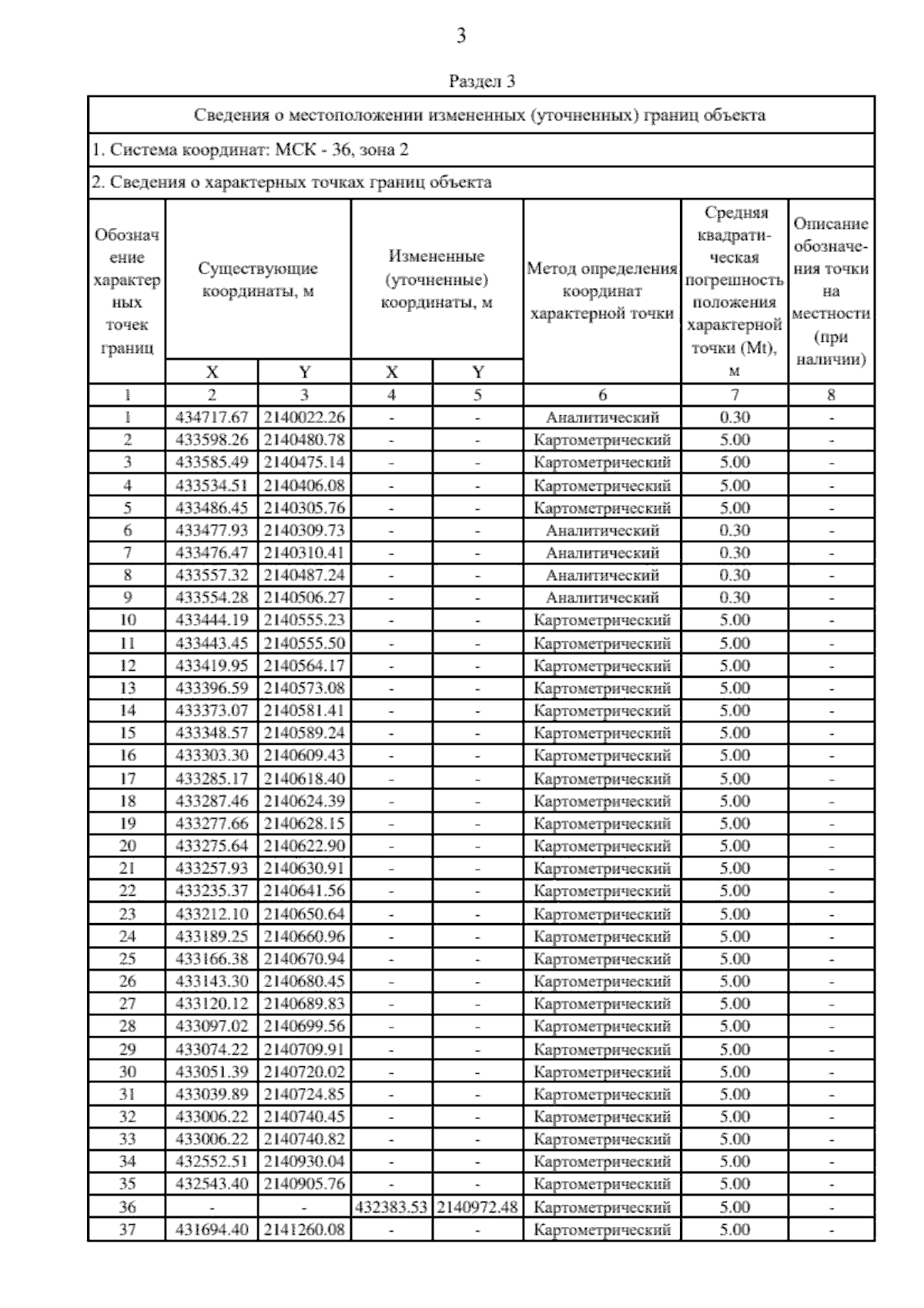 3

Раздел 3

Сведения о местоположении измененных (уточненных) границ объекта

1. Система координат: МСК - 36, зона 2

2. Сведения о характерных точках границ объекта

| Обозначение характерных точек границ | Существующие координаты, м X | Существующие координаты, м Y | Измененные (уточненные) координаты, м X | Измененные (уточненные) координаты, м Y | Метод определения координат характерной точки | Средняя квадратическая погрешность положения характерной точки (Mt), м | Описание обозначения точки на местности (при наличии) |
|---|---|---|---|---|---|---|---|
| 1 | 2 | 3 | 4 | 5 | 6 | 7 | 8 |
| 1 | 434717.67 | 2140022.26 | - | - | Аналитический | 0.30 | - |
| 2 | 433598.26 | 2140480.78 | - | - | Картометрический | 5.00 | - |
| 3 | 433585.49 | 2140475.14 | - | - | Картометрический | 5.00 | - |
| 4 | 433534.51 | 2140406.08 | - | - | Картометрический | 5.00 | - |
| 5 | 433486.45 | 2140305.76 | - | - | Картометрический | 5.00 | - |
| 6 | 433477.93 | 2140309.73 | - | - | Аналитический | 0.30 | - |
| 7 | 433476.47 | 2140310.41 | - | - | Аналитический | 0.30 | - |
| 8 | 433557.32 | 2140487.24 | - | - | Аналитический | 0.30 | - |
| 9 | 433554.28 | 2140506.27 | - | - | Аналитический | 0.30 | - |
| 10 | 433444.19 | 2140555.23 | - | - | Картометрический | 5.00 | - |
| 11 | 433443.45 | 2140555.50 | - | - | Картометрический | 5.00 | - |
| 12 | 433419.95 | 2140564.17 | - | - | Картометрический | 5.00 | - |
| 13 | 433396.59 | 2140573.08 | - | - | Картометрический | 5.00 | - |
| 14 | 433373.07 | 2140581.41 | - | - | Картометрический | 5.00 | - |
| 15 | 433348.57 | 2140589.24 | - | - | Картометрический | 5.00 | - |
| 16 | 433303.30 | 2140609.43 | - | - | Картометрический | 5.00 | - |
| 17 | 433285.17 | 2140618.40 | - | - | Картометрический | 5.00 | - |
| 18 | 433287.46 | 2140624.39 | - | - | Картометрический | 5.00 | - |
| 19 | 433277.66 | 2140628.15 | - | - | Картометрический | 5.00 | - |
| 20 | 433275.64 | 2140622.90 | - | - | Картометрический | 5.00 | - |
| 21 | 433257.93 | 2140630.91 | - | - | Картометрический | 5.00 | - |
| 22 | 433235.37 | 2140641.56 | - | - | Картометрический | 5.00 | - |
| 23 | 433212.10 | 2140650.64 | - | - | Картометрический | 5.00 | - |
| 24 | 433189.25 | 2140660.96 | - | - | Картометрический | 5.00 | - |
| 25 | 433166.38 | 2140670.94 | - | - | Картометрический | 5.00 | - |
| 26 | 433143.30 | 2140680.45 | - | - | Картометрический | 5.00 | - |
| 27 | 433120.12 | 2140689.83 | - | - | Картометрический | 5.00 | - |
| 28 | 433097.02 | 2140699.56 | - | - | Картометрический | 5.00 | - |
| 29 | 433074.22 | 2140709.91 | - | - | Картометрический | 5.00 | - |
| 30 | 433051.39 | 2140720.02 | - | - | Картометрический | 5.00 | - |
| 31 | 433039.89 | 2140724.85 | - | - | Картометрический | 5.00 | - |
| 32 | 433006.22 | 2140740.45 | - | - | Картометрический | 5.00 | - |
| 33 | 433006.22 | 2140740.82 | - | - | Картометрический | 5.00 | - |
| 34 | 432552.51 | 2140930.04 | - | - | Картометрический | 5.00 | - |
| 35 | 432543.40 | 2140905.76 | - | - | Картометрический | 5.00 | - |
| 36 | - | - | 432383.53 | 2140972.48 | Картометрический | 5.00 | - |
| 37 | 431694.40 | 2141260.08 | - | - | Картометрический | 5.00 | - |